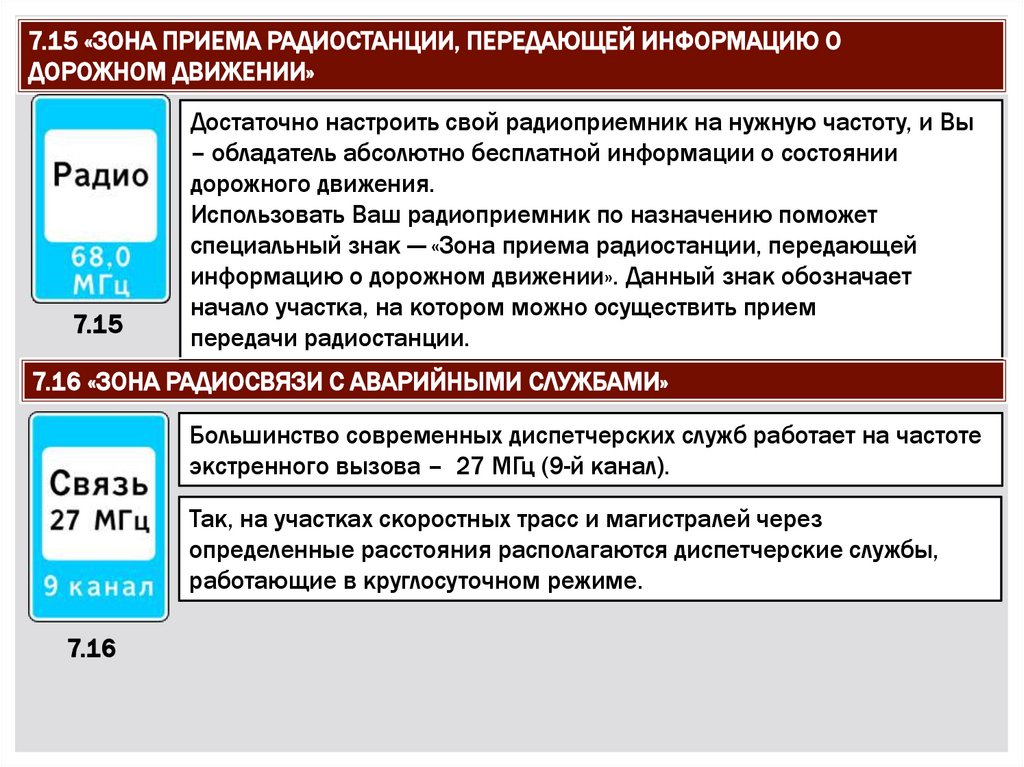 7.15 «ЗОНА ПРИЕМА РАДИОСТАНЦИИ, ПЕРЕДАЮЩЕЙ ИНФОРМАЦИЮ О ДОРОЖНОМ ДВИЖЕНИИ»

Радио
68,0 МГц

7.15

Достаточно настроить свой радиоприемник на нужную частоту, и Вы – обладатель абсолютно бесплатной информации о состоянии дорожного движения.
Использовать Ваш радиоприемник по назначению поможет специальный знак — «Зона приема радиостанции, передающей информацию о дорожном движении». Данный знак обозначает начало участка, на котором можно осуществить прием передачи радиостанции.

7.16 «ЗОНА РАДИОСВЯЗИ С АВАРИЙНЫМИ СЛУЖБАМИ»

Связь
27 МГц
9 канал

7.16

Большинство современных диспетчерских служб работает на частоте экстренного вызова – 27 МГц (9-й канал).

Так, на участках скоростных трасс и магистралей через определенные расстояния располагаются диспетчерские службы, работающие в круглосуточном режиме.